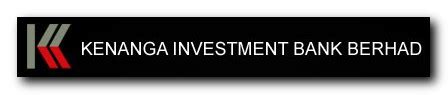 KENANGA INVESTMENT BANK BERHAD